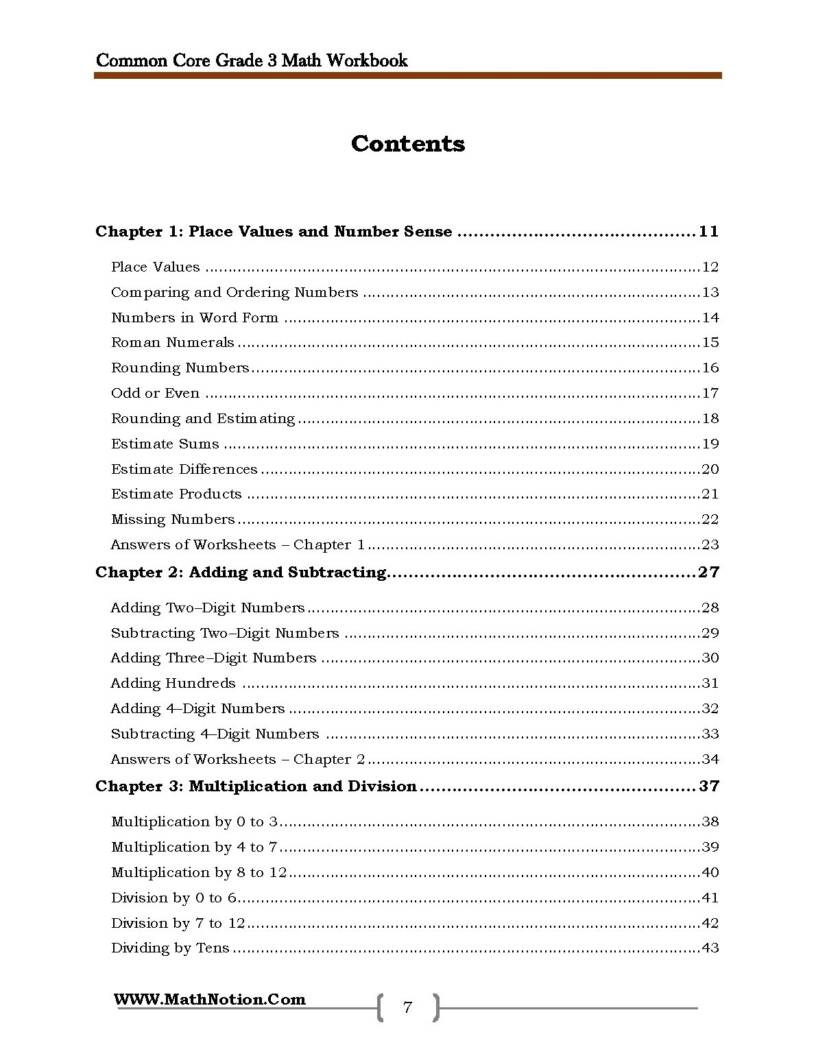 Common Core Grade 3 Math Workbook

Contents

Chapter 1: Place Values and Number Sense 11

Place Values 12
Comparing and Ordering Numbers 13
Numbers in Word Form 14
Roman Numerals 15
Rounding Numbers 16
Odd or Even 17
Rounding and Estimating 18
Estimate Sums 19
Estimate Differences 20
Estimate Products 21
Missing Numbers 22
Answers of Worksheets – Chapter 1 23

Chapter 2: Adding and Subtracting 27

Adding Two–Digit Numbers 28
Subtracting Two–Digit Numbers 29
Adding Three–Digit Numbers 30
Adding Hundreds 31
Adding 4–Digit Numbers 32
Subtracting 4–Digit Numbers 33
Answers of Worksheets – Chapter 2 34

Chapter 3: Multiplication and Division 37

Multiplication by 0 to 3 38
Multiplication by 4 to 7 39
Multiplication by 8 to 12 40
Division by 0 to 6 41
Division by 7 to 12 42
Dividing by Tens 43

WWW.MathNotion.Com
7